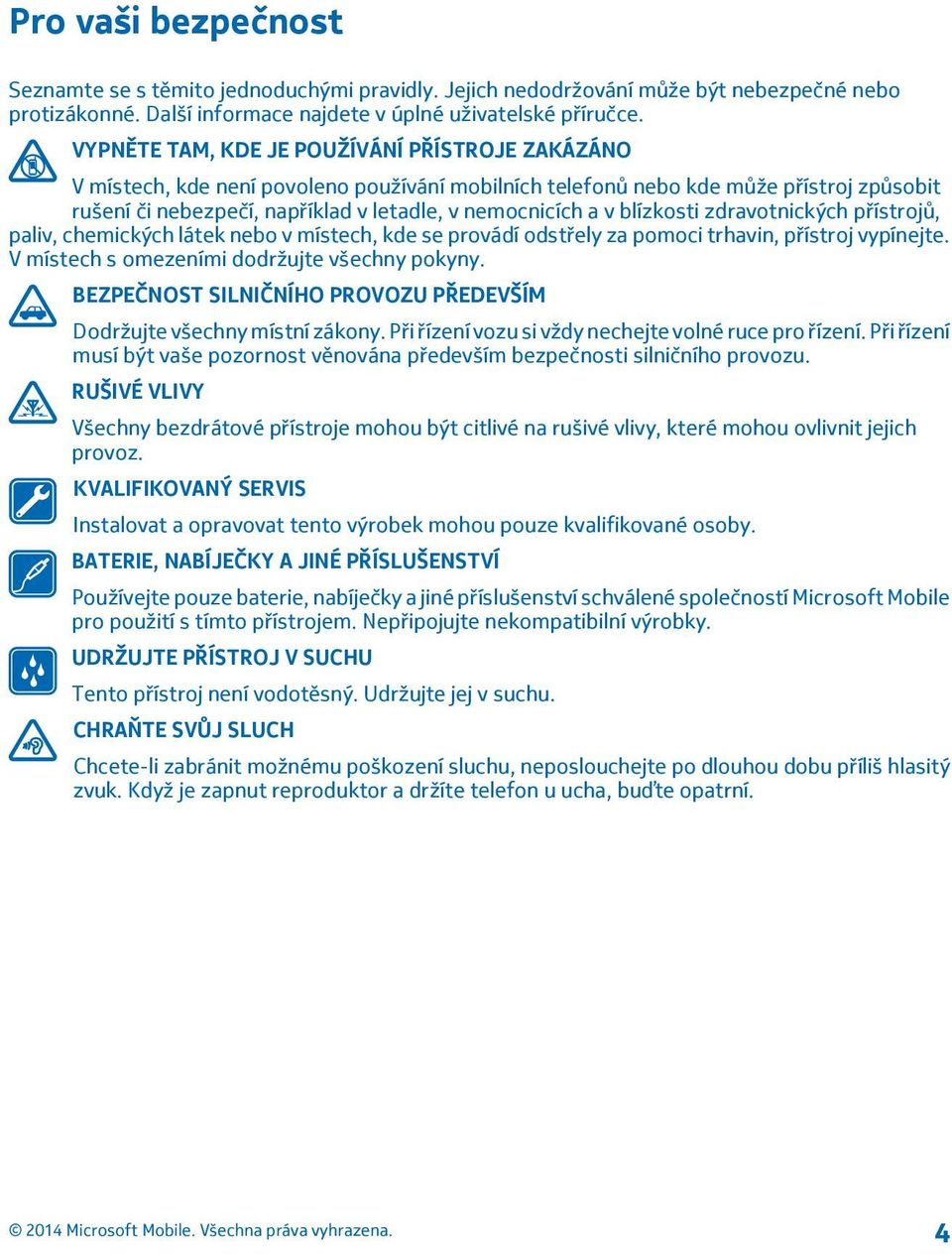 Pro vaši bezpečnost

Seznamte se s těmito jednoduchými pravidly. Jejich nedodržování může být nebezpečné nebo protizákonné. Další informace najdete v úplné uživatelské příručce.

VYPNĚTE TAM, KDE JE POUŽÍVÁNÍ PŘÍSTROJE ZAKÁZÁNO

V místech, kde není povoleno používání mobilních telefonů nebo kde může přístroj způsobit rušení či nebezpečí, například v letadle, v nemocnicích a v blízkosti zdravotnických přístrojů, paliv, chemických látek nebo v místech, kde se provádí odstřely za pomoci trhavin, přístroj vypínejte. V místech s omezeními dodržujte všechny pokyny.

BEZPEČNOST SILNIČNÍHO PROVOZU PŘEDEVŠÍM

Dodržujte všechny místní zákony. Při řízení vozu si vždy nechejte volné ruce pro řízení. Při řízení musí být vaše pozornost věnována především bezpečnosti silničního provozu.

RUŠIVÉ VLIVY

Všechny bezdrátové přístroje mohou být citlivé na rušivé vlivy, které mohou ovlivnit jejich provoz.

KVALIFIKOVANÝ SERVIS

Instalovat a opravovat tento výrobek mohou pouze kvalifikované osoby.

BATERIE, NABÍJEČKY A JINÉ PŘÍSLUŠENSTVÍ

Používejte pouze baterie, nabíječky a jiné příslušenství schválené společností Microsoft Mobile pro použití s tímto přístrojem. Nepřipojujte nekompatibilní výrobky.

UDRŽUJTE PŘÍSTROJ V SUCHU

Tento přístroj není vodotěsný. Udržujte jej v suchu.

CHRAŇTE SVŮJ SLUCH

Chcete-li zabránit možnému poškození sluchu, neposlouchejte po dlouhou dobu příliš hlasitý zvuk. Když je zapnut reproduktor a držíte telefon u ucha, buďte opatrní.

© 2014 Microsoft Mobile. Všechna práva vyhrazena.

4